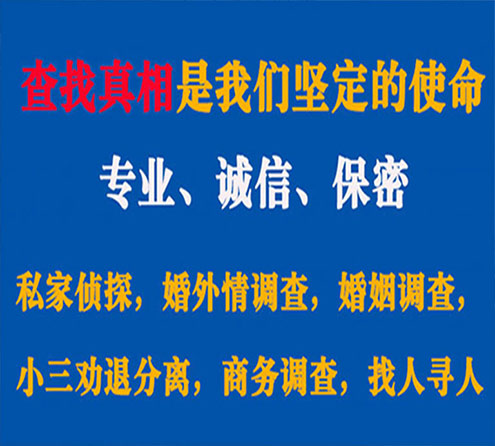 查找真相是我们坚定的使命

专业、诚信、保密

私家侦探，婚外情调查，婚姻调查，

小三劝退分离，商务调查，找人寻人